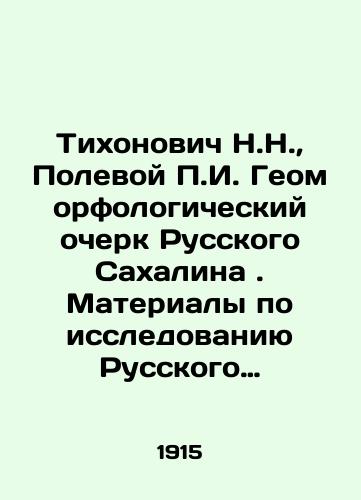 Тихонович Н.Н., Полевой П.И. Геом орфологический очерк Русского Сахалина . Материалы по исследованию Русского...

1915